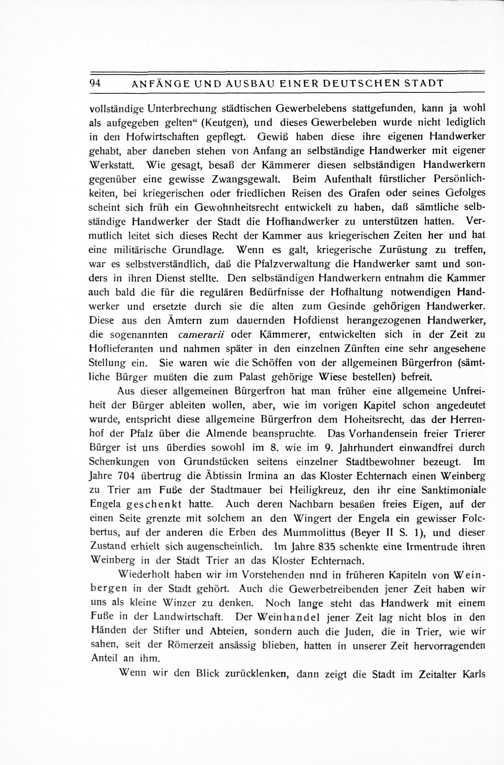 94 ANFÄNGE UND AUSBAU EINER DEUTSCHEN STADT

vollständige Unterbrechung städtischen Gewerbelebens stattgefunden, kann ja wohl als aufgegeben gelten" (Keutgen), und dieses Gewerbeleben wurde nicht lediglich in den Hofwirtschaften gepflegt. Gewiß haben diese ihre eigenen Handwerker gehabt, aber daneben stehen von Anfang an selbständige Handwerker mit eigener Werkstatt. Wie gesagt, besaß der Kämmerer diesen selbständigen Handwerkern gegenüber eine gewisse Zwangsgewalt. Beim Aufenthalt fürstlicher Persönlichkeiten, bei kriegerischen oder friedlichen Reisen des Grafen oder seines Gefolges scheint sich früh ein Gewohnheitsrecht entwickelt zu haben, daß sämtliche selbständige Handwerker der Stadt die Hofhandwerker zu unterstützen hatten. Vermutlich leitet sich dieses Recht der Kammer aus kriegerischen Zeiten her und hat eine militärische Grundlage. Wenn es galt, kriegerische Zurüstung zu treffen, war es selbstverständlich, daß die Pfalzverwaltung die Handwerker samt und sonders in ihren Dienst stellte. Den selbständigen Handwerkern entnahm die Kammer auch bald die für die regulären Bedürfnisse der Hofhaltung notwendigen Handwerker und ersetzte durch sie die alten zum Gesinde gehörigen Handwerker. Diese aus den Ämtern zum dauernden Hofdienst herangezogenen Handwerker, die sogenannten camerarii oder Kämmerer, entwickelten sich in der Zeit zu Hoflieferanten und nahmen später in den einzelnen Zünften eine sehr angesehene Stellung ein. Sie waren wie die Schöffen von der allgemeinen Bürgerfron (sämtliche Bürger mußten die zum Palast gehörige Wiese bestellen) befreit.

Aus dieser allgemeinen Bürgerfron hat man früher eine allgemeine Unfreiheit der Bürger ableiten wollen, aber, wie im vorigen Kapitel schon angedeutet wurde, entspricht diese allgemeine Bürgerfron dem Hoheitsrecht, das der Herrenhof der Pfalz über die Almende beanspruchte. Das Vorhandensein freier Trierer Bürger ist uns überdies sowohl im 8. wie im 9. Jahrhundert einwandfrei durch Schenkungen von Grundstücken seitens einzelner Stadtbewohner bezeugt. Im Jahre 704 übertrug die Äbtissin Irmina an das Kloster Echternach einen Weinberg zu Trier am Fuße der Stadtmauer bei Heiligkreuz, den ihr eine Sanktimoniale Engela geschenkt hatte. Auch deren Nachbarn besaßen freies Eigen, auf der einen Seite grenzte mit solchem an den Wingert der Engela ein gewisser Folcbertus, auf der anderen die Erben des Mummolittus (Beyer II S. 1), und dieser Zustand erhielt sich augenscheinlich. Im Jahre 835 schenkte eine Irmentrude ihren Weinberg in der Stadt Trier an das Kloster Echternach.

Wiederholt haben wir im Vorstehenden nnd in früheren Kapiteln von Weinbergen in der Stadt gehört. Auch die Gewerbetreibenden jener Zeit haben wir uns als kleine Winzer zu denken. Noch lange steht das Handwerk mit einem Fuße in der Landwirtschaft. Der Weinhandel jener Zeit lag nicht blos in den Händen der Stifter und Abteien, sondern auch die Juden, die in Trier, wie wir sahen, seit der Römerzeit ansässig blieben, hatten in unserer Zeit hervorragenden Anteil an ihm.

Wenn wir den Blick zurücklenken, dann zeigt die Stadt im Zeitalter Karls